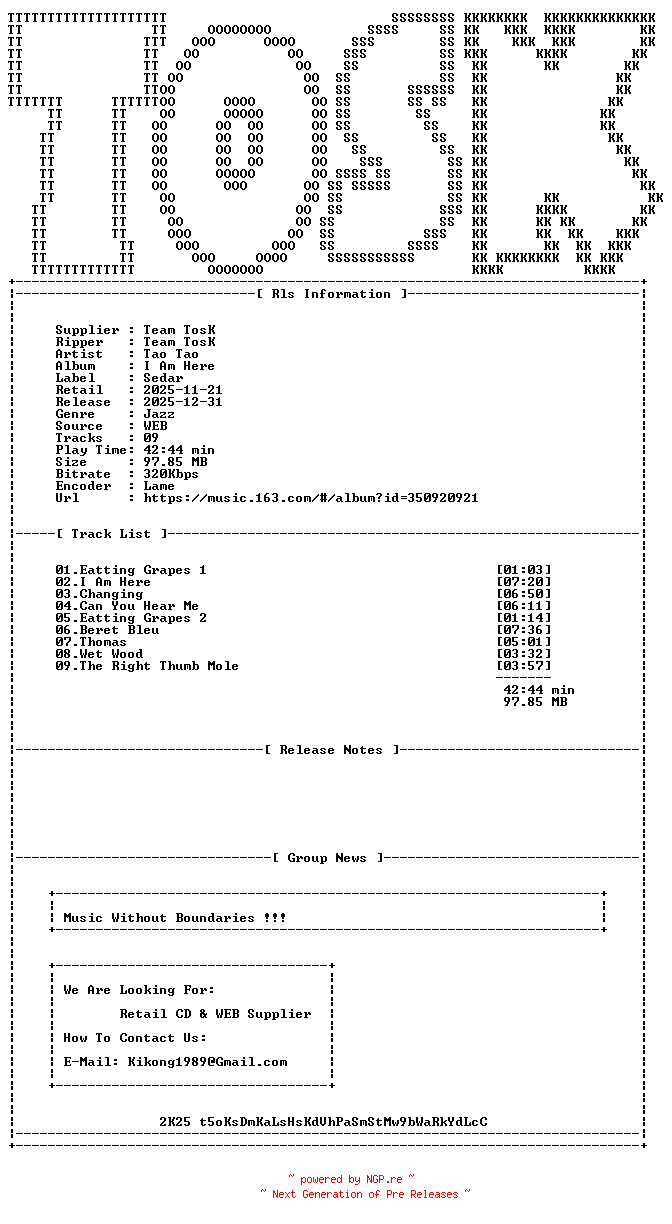 [ Rls Information ]

Supplier : Team TosK
Ripper : Team TosK
Artist : Tao Tao
Album : I Am Here
Label : Sedar
Retail : 2025-11-21
Release : 2025-12-31
Genre : Jazz
Source : WEB
Tracks : 09
Play Time: 42:44 min
Size : 97.85 MB
Bitrate : 320Kbps
Encoder : Lame
Url : https://music.163.com/#/album?id=350920921

[ Track List ]

01.Eatting Grapes 1 [01:03]
02.I Am Here [07:20]
03.Changing [06:50]
04.Can You Hear Me [06:11]
05.Eatting Grapes 2 [01:14]
06.Beret Bleu [07:36]
07.Thomas [05:01]
08.Wet Wood [03:32]
09.The Right Thumb Mole [03:57]
42:44 min
97.85 MB

[ Release Notes ]

[ Group News ]

Music Without Boundaries !!!

We Are Looking For:

Retail CD & WEB Supplier

How To Contact Us:

E-Mail: Kikong1989@Gmail.com

2K25 t5oKsDmKaLsHsKdVhPaSmStMw9bWaRkYdLcC

~ powered by NGP.re ~
~ Next Generation of Pre Releases ~